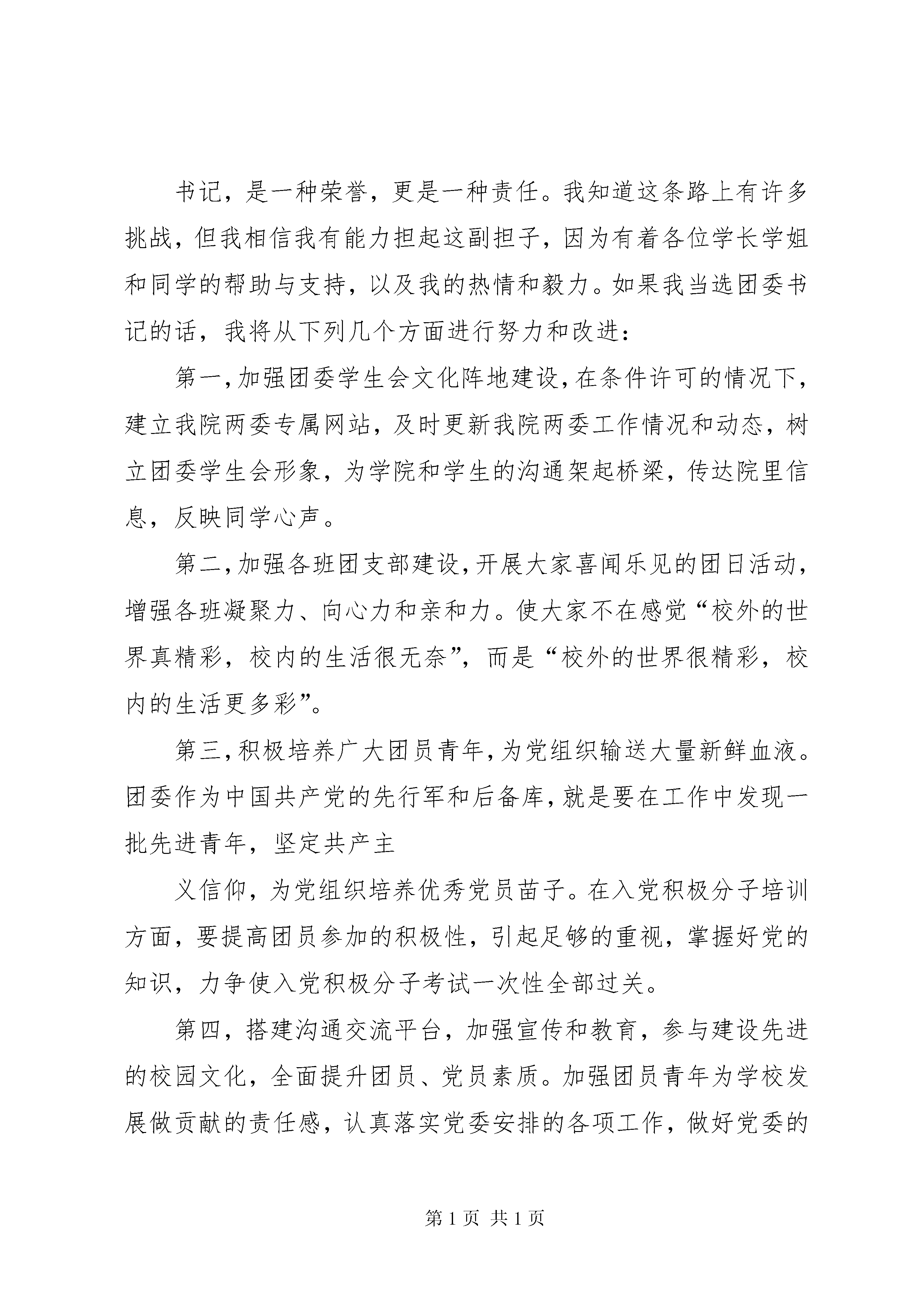 书记，是一种荣誉，更是一种责任。我知道这条路上有许多挑战，但我相信我有能力担起这副担子，因为有着各位学长学姐和同学的帮助与支持，以及我的热情和毅力。如果我当选团委书记的话，我将从下列几个方面进行努力和改进：

第一，加强团委学生会文化阵地建设，在条件许可的情况下，建立我院两委专属网站，及时更新我院两委工作情况和动态，树立团委学生会形象，为学院和学生的沟通架起桥梁，传达院里信息，反映同学心声。

第二，加强各班团支部建设，开展大家喜闻乐见的团日活动，增强各班凝聚力、向心力和亲和力。使大家不在感觉“校外的世界真精彩，校内的生活很无奈”，而是“校外的世界很精彩，校内的生活更多彩”。

第三，积极培养广大团员青年，为党组织输送大量新鲜血液。团委作为中国共产党的先行军和后备库，就是要在工作中发现一批先进青年，坚定共产主

义信仰，为党组织培养优秀党员苗子。在入党积极分子培训方面，要提高团员参加的积极性，引起足够的重视，掌握好党的知识，力争使入党积极分子考试一次性全部过关。

第四，搭建沟通交流平台，加强宣传和教育，参与建设先进的校园文化，全面提升团员、党员素质。加强团员青年为学校发展做贡献的责任感，认真落实党委安排的各项工作，做好党委的

第 1 页 共 1 页